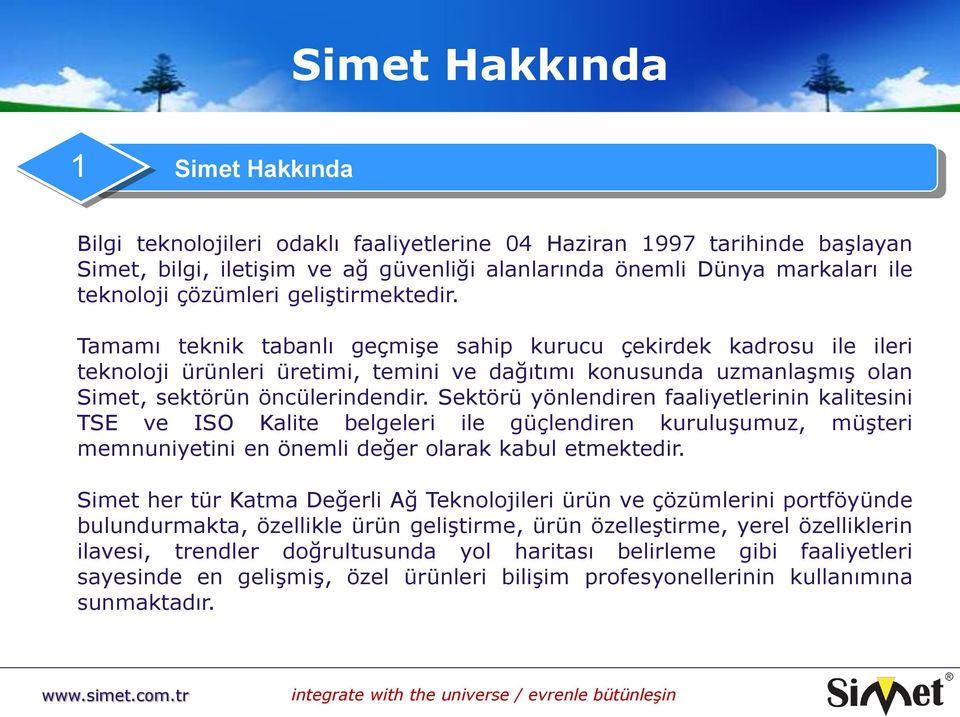 Simet Hakkında

1

Simet Hakkında

Bilgi teknolojileri odaklı faaliyetlerine 04 Haziran 1997 tarihinde başlayan Simet, bilgi, iletişim ve ağ güvenliği alanlarında önemli Dünya markaları ile teknoloji çözümleri geliştirmektedir.

Tamamı teknik tabanlı geçmişe sahip kurucu çekirdek kadrosu ile ileri teknoloji ürünleri üretimi, temini ve dağıtımı konusunda uzmanlaşmış olan Simet, sektörün öncülerindendir. Sektörü yönlendiren faaliyetlerinin kalitesini TSE ve ISO Kalite belgeleri ile güçlendiren kuruluşumuz, müşteri memnuniyetini en önemli değer olarak kabul etmektedir.

Simet her tür Katma Değerli Ağ Teknolojileri ürün ve çözümlerini portföyünde bulundurmakta, özellikle ürün geliştirme, ürün özelleştirme, yerel özelliklerin ilavesi, trendler doğrultusunda yol haritası belirleme gibi faaliyetleri sayesinde en gelişmiş, özel ürünleri bilişim profesyonellerinin kullanımına sunmaktadır.

www.simet.com.tr

integrate with the universe / evrenle bütünleşin

Simet®